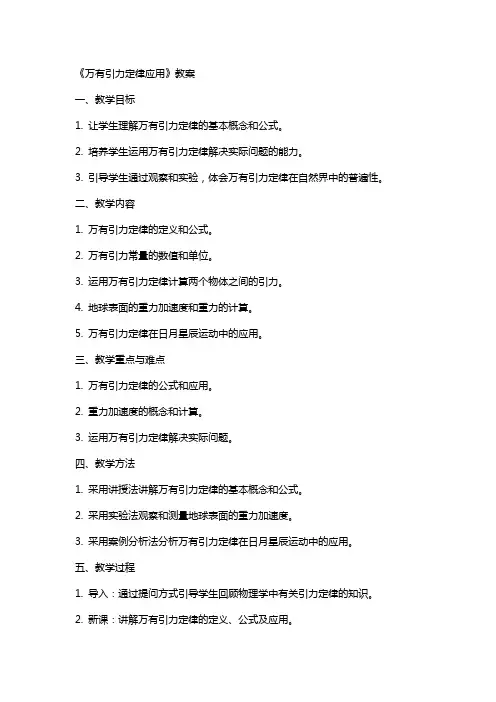 《万有引力定律应用》教案

一、教学目标

1. 让学生理解万有引力定律的基本概念和公式。

2. 培养学生运用万有引力定律解决实际问题的能力。

3. 引导学生通过观察和实验，体会万有引力定律在自然界中的普遍性。

二、教学内容

1. 万有引力定律的定义和公式。

2. 万有引力常量的数值和单位。

3. 运用万有引力定律计算两个物体之间的引力。

4. 地球表面的重力加速度和重力的计算。

5. 万有引力定律在日月星辰运动中的应用。

三、教学重点与难点

1. 万有引力定律的公式和应用。

2. 重力加速度的概念和计算。

3. 运用万有引力定律解决实际问题。

四、教学方法

1. 采用讲授法讲解万有引力定律的基本概念和公式。

2. 采用实验法观察和测量地球表面的重力加速度。

3. 采用案例分析法分析万有引力定律在日月星辰运动中的应用。

五、教学过程

1. 导入：通过提问方式引导学生回顾物理学中有关引力定律的知识。

2. 新课：讲解万有引力定律的定义、公式及应用。